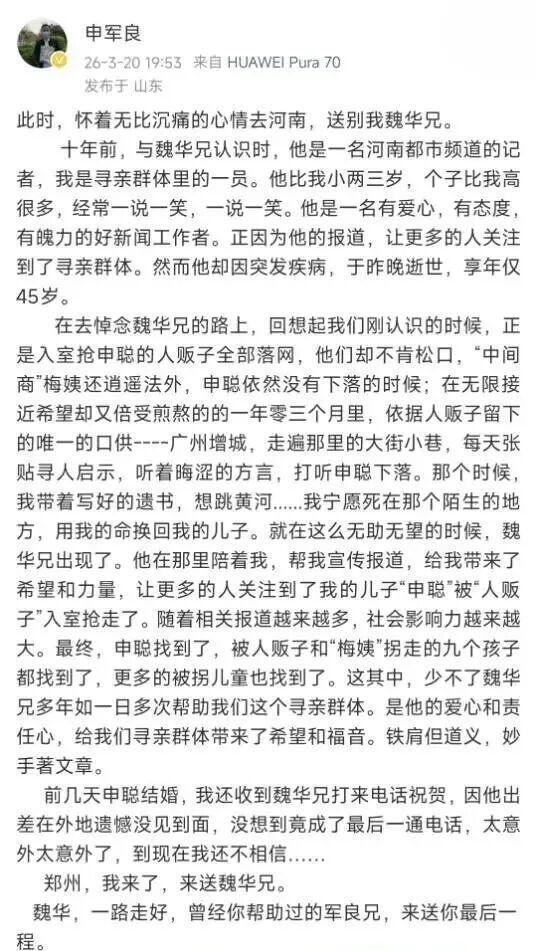 申军良
26-3-20 19:53 来自 HUAWEI Pura 70
发布于 山东

此时，怀着无比沉痛的心情去河南，送别我魏华兄。

十年前，与魏华兄认识时，他是一名河南都市频道的记者，我是寻亲群体里的一员。他比我小两三岁，个子比我高很多，经常一说一笑，一说一笑。他是一名有爱心，有态度，有魄力的好新闻工作者。正因为他的报道，让更多的人关注到了寻亲群体。然而他却因突发疾病，于昨晚逝世，享年仅45岁。

在去悼念魏华兄的路上，回想起我们刚认识的时候，正是入室抢申聪的人贩子全部落网，他们却不肯松口，“中间商”梅姨还逍遥法外，申聪依然没有下落的时候；在无限接近希望却又倍受煎熬的的一年零三个月里，依据人贩子留下的唯一的口供----广州增城，走遍那里的大街小巷，每天张贴寻人启示，听着晦涩的方言，打听申聪下落。那个时候，我带着写好的遗书，想跳黄河......我宁愿死在那个陌生的地方，用我的命换回我的儿子。就在这么无助无望的时候，魏华兄出现了。他在那里陪着我，帮我宣传报道，给我带来了希望和力量，让更多的人关注到了我的儿子“申聪”被“人贩子”入室抢走了。随着相关报道越来越多，社会影响力越来越大。最终，申聪找到了，被人贩子和“梅姨”拐走的九个孩子都找到了，更多的被拐儿童也找到了。这其中，少不了魏华兄多年如一日多次帮助我们这个寻亲群体。是他的爱心和责任心，给我们寻亲群体带来了希望和福音。铁肩但道义，妙手著文章。

前几天申聪结婚，我还收到魏华兄打来电话祝贺，因他出差在外地遗憾没见到面，没想到竟成了最后一通电话，太意外太意外了，到现在我还不相信......

郑州，我来了，来送魏华兄。

魏华，一路走好，曾经你帮助过的军良兄，来送你最后一程。